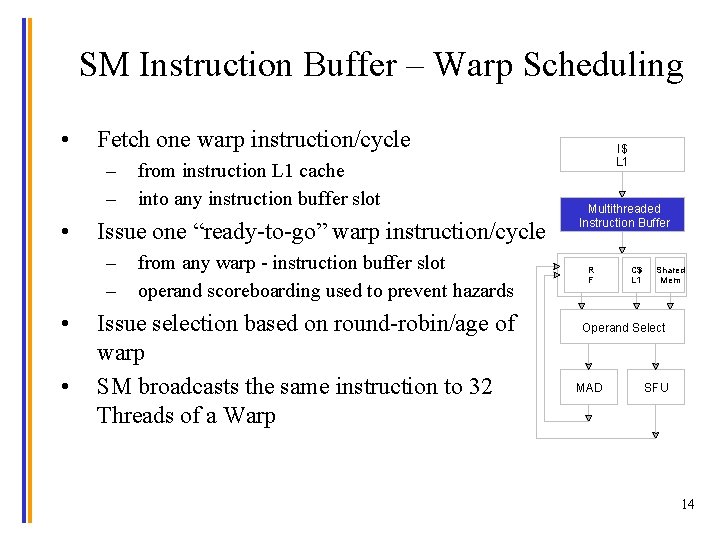 SM Instruction Buffer – Warp Scheduling

• Fetch one warp instruction/cycle
- from instruction L1 cache
- into any instruction buffer slot
• Issue one "ready-to-go" warp instruction/cycle
- from any warp - instruction buffer slot
- operand scoreboarding used to prevent hazards
• Issue selection based on round-robin/age of warp
• SM broadcasts the same instruction to 32 Threads of a Warp

I$
L1

Multithreaded
Instruction Buffer

R
F

C$
L1

Shared
Mem

Operand Select

MAD

SFU

14